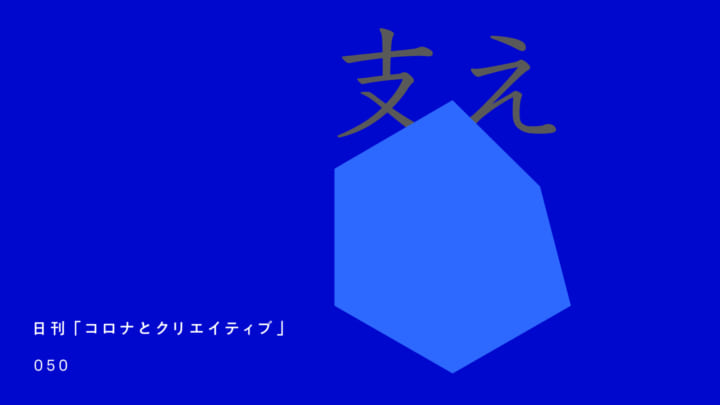 支え

日刊「コロナとクリエイティブ」

050